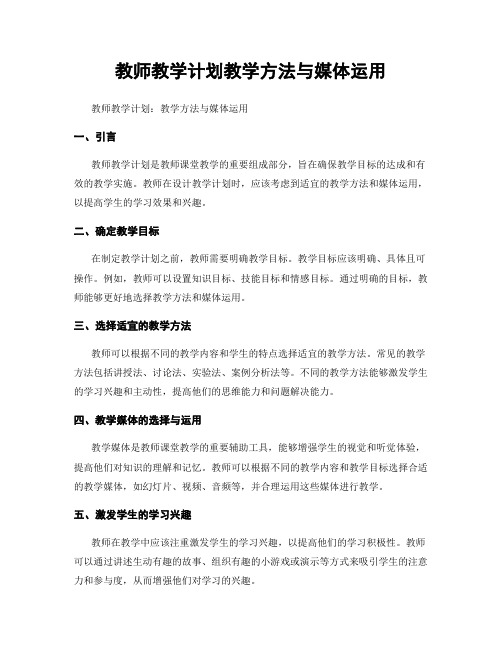 教师教学计划教学方法与媒体运用

教师教学计划：教学方法与媒体运用

一、引言

教师教学计划是教师课堂教学的重要组成部分，旨在确保教学目标的达成和有效的教学实施。教师在设计教学计划时，应该考虑到适宜的教学方法和媒体运用，以提高学生的学习效果和兴趣。

二、确定教学目标

在制定教学计划之前，教师需要明确教学目标。教学目标应该明确、具体且可操作。例如，教师可以设置知识目标、技能目标和情感目标。通过明确的目标，教师能够更好地选择教学方法和媒体运用。

三、选择适宜的教学方法

教师可以根据不同的教学内容和学生的特点选择适宜的教学方法。常见的教学方法包括讲授法、讨论法、实验法、案例分析法等。不同的教学方法能够激发学生的学习兴趣和主动性，提高他们的思维能力和问题解决能力。

四、教学媒体的选择与运用

教学媒体是教师课堂教学的重要辅助工具，能够增强学生的视觉和听觉体验，提高他们对知识的理解和记忆。教师可以根据不同的教学内容和教学目标选择合适的教学媒体，如幻灯片、视频、音频等，并合理运用这些媒体进行教学。

五、激发学生的学习兴趣

教师在教学中应该注重激发学生的学习兴趣，以提高他们的学习积极性。教师可以通过讲述生动有趣的故事、组织有趣的小游戏或演示等方式来吸引学生的注意力和参与度，从而增强他们对学习的兴趣。